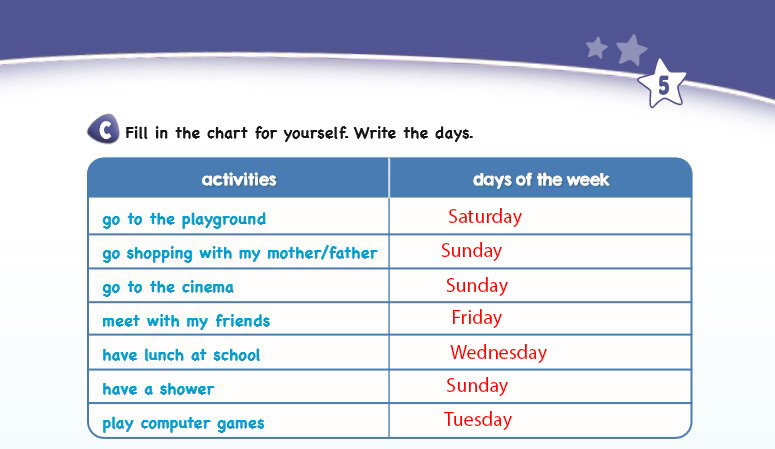 5

C Fill in the chart for yourself. Write the days.

| activities | days of the week |
|---|---|
| go to the playground | Saturday |
| go shopping with my mother/father | Sunday |
| go to the cinema | Sunday |
| meet with my friends | Friday |
| have lunch at school | Wednesday |
| have a shower | Sunday |
| play computer games | Tuesday |